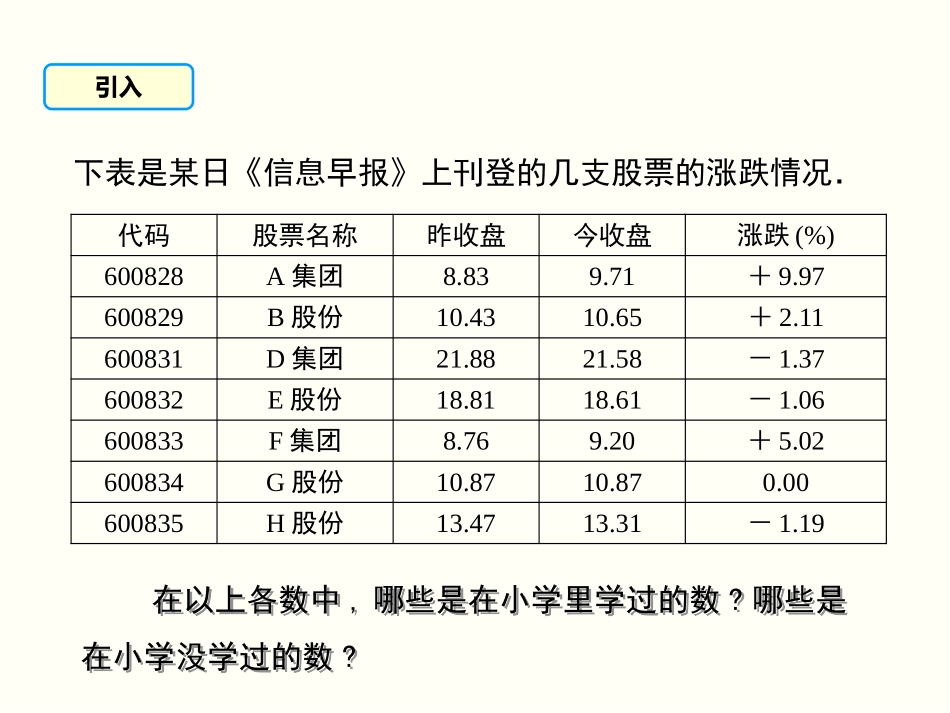 引入

下表是某日《信息早报》上刊登的几支股票的涨跌情况.

| 代码 | 股票名称 | 昨收盘 | 今收盘 | 涨跌 (%) |
|---|---|---|---|---|
| 600828 | A 集团 | 8.83 | 9.71 | ＋ 9.97 |
| 600829 | B 股份 | 10.43 | 10.65 | ＋ 2.11 |
| 600831 | D 集团 | 21.88 | 21.58 | － 1.37 |
| 600832 | E 股份 | 18.81 | 18.61 | － 1.06 |
| 600833 | F 集团 | 8.76 | 9.20 | ＋ 5.02 |
| 600834 | G 股份 | 10.87 | 10.87 | 0.00 |
| 600835 | H 股份 | 13.47 | 13.31 | － 1.19 |

在以上各数中，哪些是在小学里学过的数？哪些是在小学没学过的数？